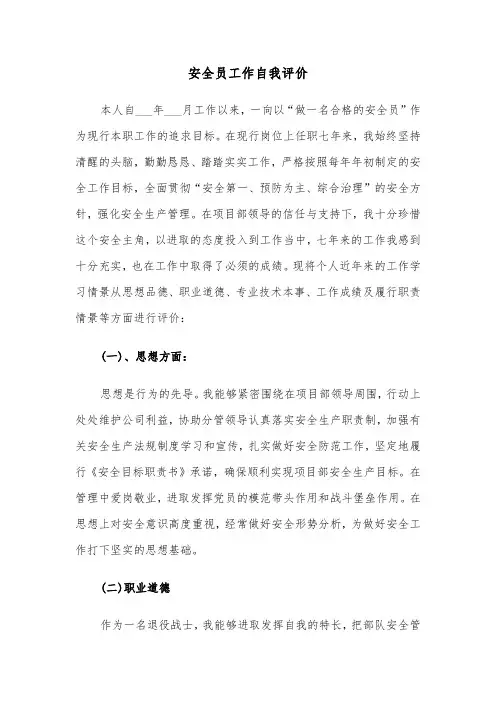 安全员工作自我评价

本人自___年___月工作以来，一向以“做一名合格的安全员”作为现行本职工作的追求目标。在现行岗位上任职七年来，我始终坚持清醒的头脑，勤勤恳恳、踏踏实实工作，严格按照每年年初制定的安全工作目标，全面贯彻“安全第一、预防为主、综合治理”的安全方针，强化安全生产管理。在项目部领导的信任与支持下，我十分珍惜这个安全主角，以进取的态度投入到工作当中，七年来的工作我感到十分充实，也在工作中取得了必须的成绩。现将个人近年来的工作学习情景从思想品德、职业道德、专业技术本事、工作成绩及履行职责情景等方面进行评价：

(一)、思想方面：

思想是行为的先导。我能够紧密围绕在项目部领导周围，行动上处处维护公司利益，协助分管领导认真落实安全生产职责制，加强有关安全生产法规制度学习和宣传，扎实做好安全防范工作，坚定地履行《安全目标职责书》承诺，确保顺利实现项目部安全生产目标。在管理中爱岗敬业，进取发挥党员的模范带头作用和战斗堡垒作用。在思想上对安全意识高度重视，经常做好安全形势分析，为做好安全工作打下坚实的思想基础。

(二)职业道德

作为一名退役战士，我能够进取发挥自我的特长，把部队安全管